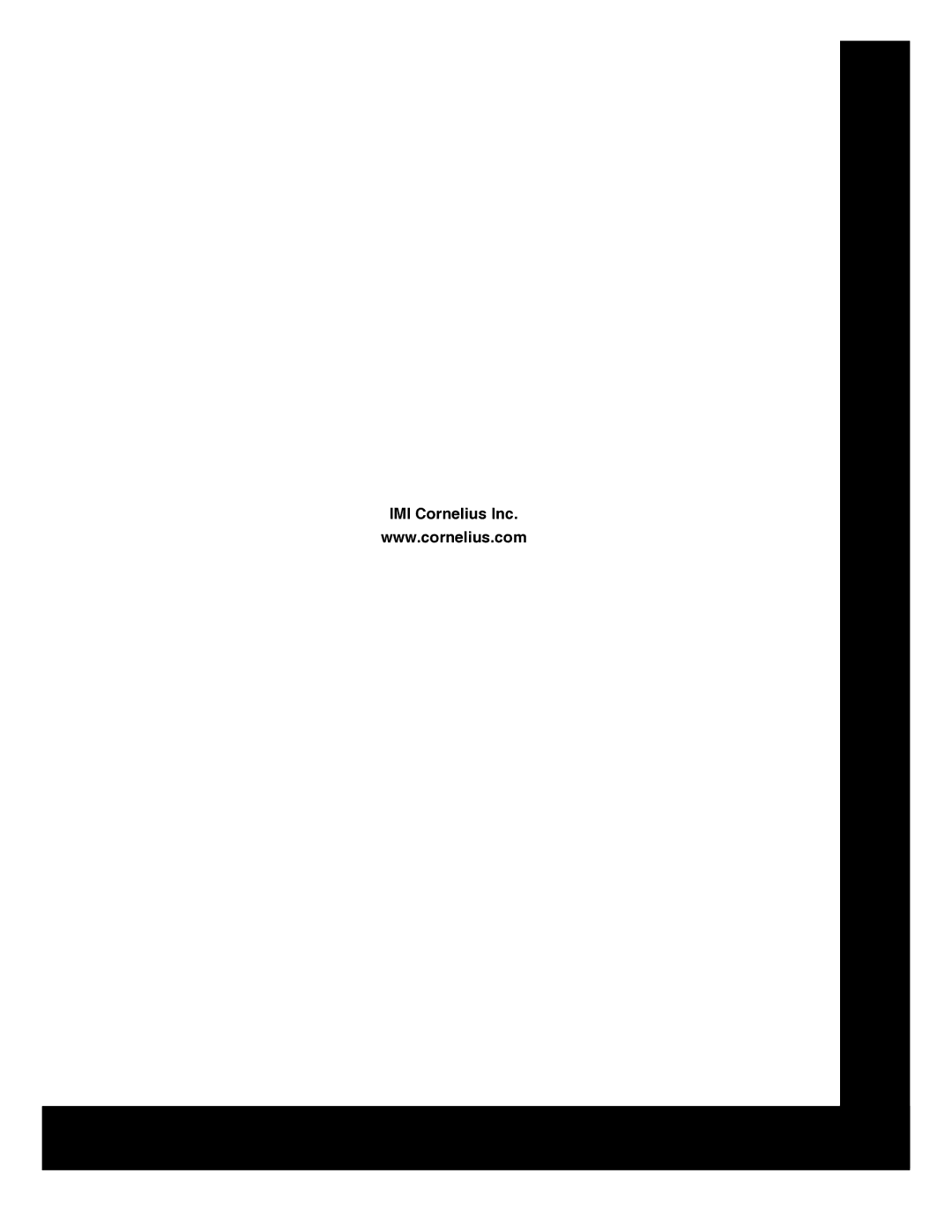 IMI Cornelius Inc.
www.cornelius.com